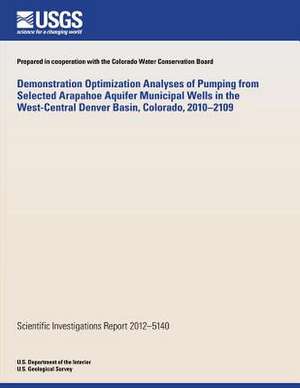 USGS
science for a changing world

Prepared in cooperation with the Colorado Water Conservation Board

Demonstration Optimization Analyses of Pumping from Selected Arapahoe Aquifer Municipal Wells in the West-Central Denver Basin, Colorado, 2010–2109

Scientific Investigations Report 2012–5140

U.S. Department of the Interior
U.S. Geological Survey